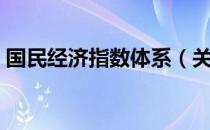 国民经济指数体系（关